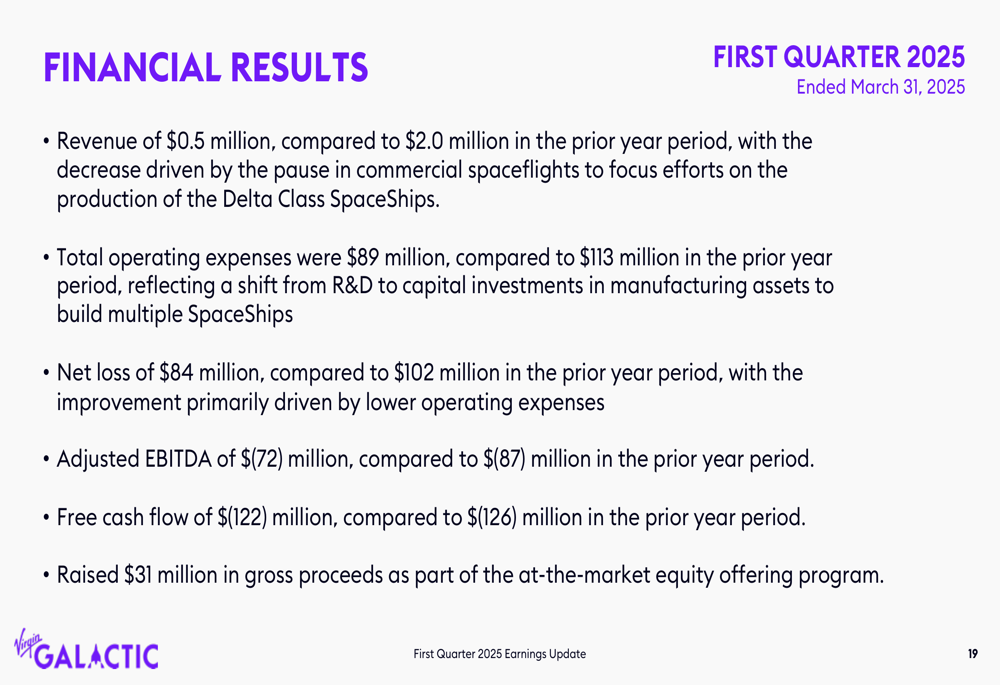 FINANCIAL RESULTS

FIRST QUARTER 2025
Ended March 31, 2025

• Revenue of \$0.5 million, compared to \$2.0 million in the prior year period, with the decrease driven by the pause in commercial spaceflights to focus efforts on the production of the Delta Class SpaceShips.

• Total operating expenses were \$89 million, compared to \$113 million in the prior year period, reflecting a shift from R&D to capital investments in manufacturing assets to build multiple SpaceShips

• Net loss of \$84 million, compared to \$102 million in the prior year period, with the improvement primarily driven by lower operating expenses

• Adjusted EBITDA of \$(72) million, compared to \$(87) million in the prior year period.

• Free cash flow of \$(122) million, compared to \$(126) million in the prior year period.

• Raised \$31 million in gross proceeds as part of the at-the-market equity offering program.

Virgin GALACTIC

First Quarter 2025 Earnings Update

19